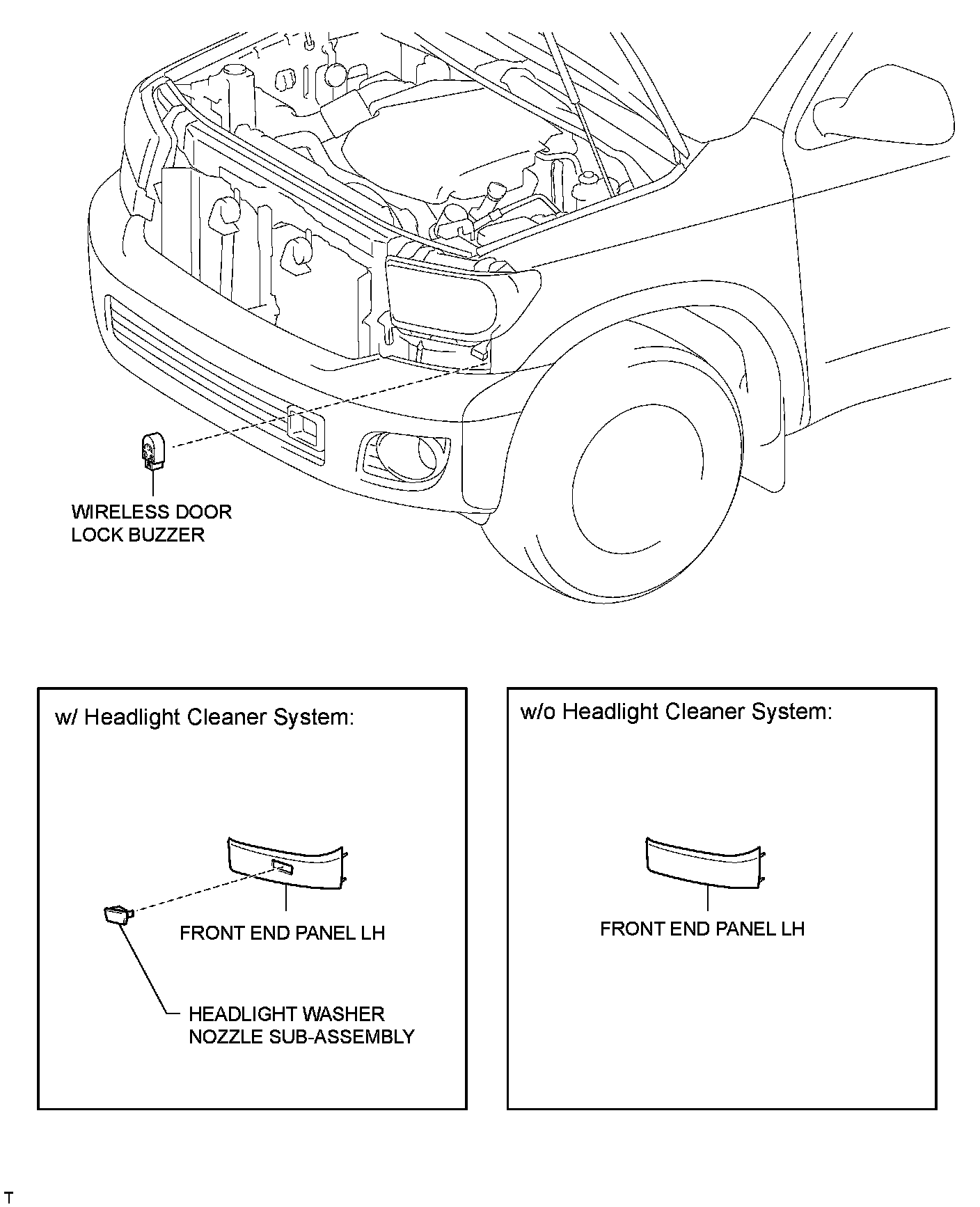 WIRELESS DOOR LOCK BUZZER

w/ Headlight Cleaner System:

FRONT END PANEL LH

HEADLIGHT WASHER NOZZLE SUB-ASSEMBLY

w/o Headlight Cleaner System:

FRONT END PANEL LH

T